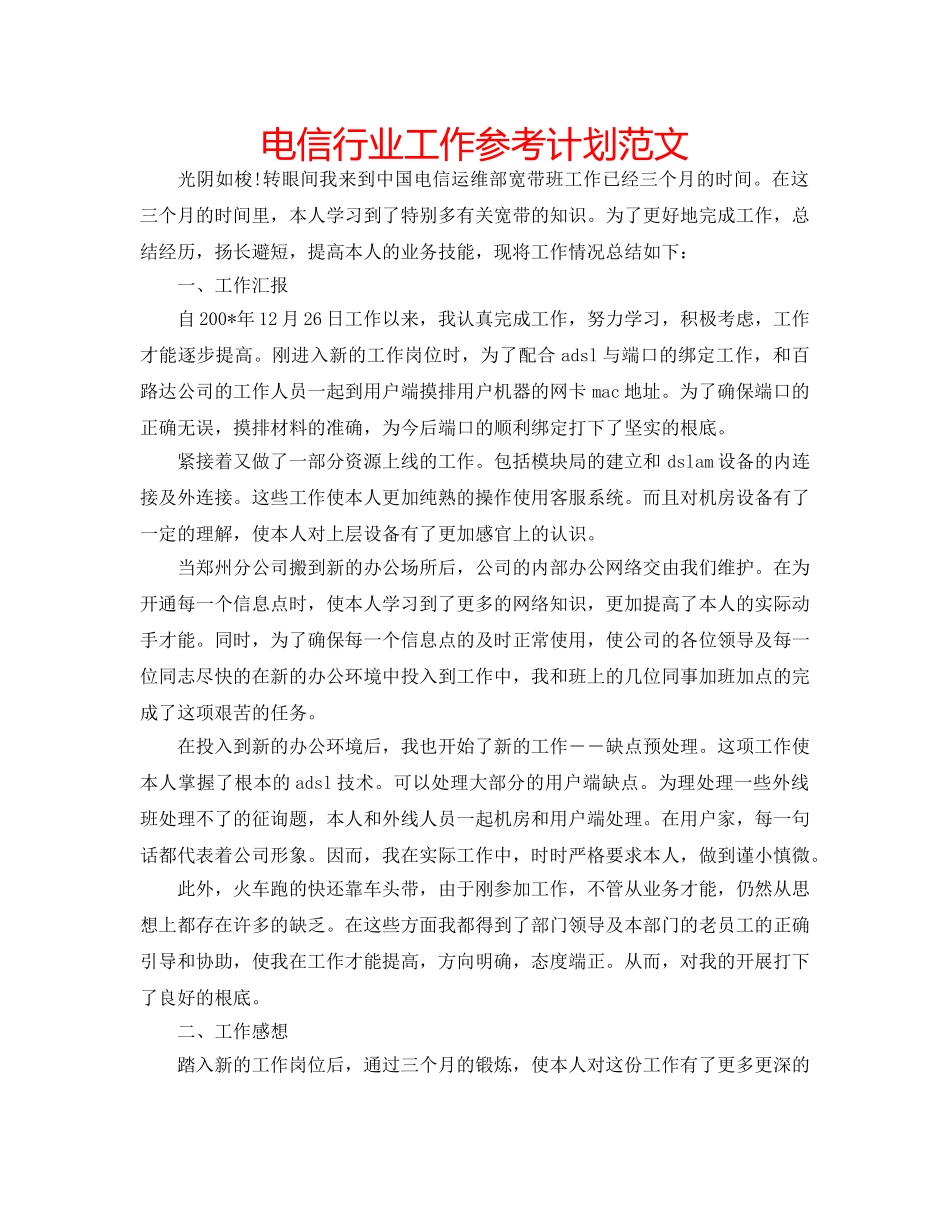 电信行业工作参考计划范文

光阴如梭!转眼间我来到中国电信运维部宽带班工作已经三个月的时间。在这三个月的时间里，本人学习到了特别多有关宽带的知识。为了更好地完成工作，总结经历，扬长避短，提高本人的业务技能，现将工作情况总结如下：

一、工作汇报

自200*年12月26日工作以来，我认真完成工作，努力学习，积极考虑，工作才能逐步提高。刚进入新的工作岗位时，为了配合adsl与端口的绑定工作，和百路达公司的工作人员一起到用户端摸排用户机器的网卡mac地址。为了确保端口的正确无误，摸排材料的准确，为今后端口的顺利绑定打下了坚实的根底。

紧接着又做了一部分资源上线的工作。包括模块局的建立和dslam设备的内连接及外连接。这些工作使本人更加纯熟的操作使用客服系统。而且对机房设备有了一定的理解，使本人对上层设备有了更加感官上的认识。

当郑州分公司搬到新的办公场所后，公司的内部办公网络交由我们维护。在为开通每一个信息点时，使本人学习到了更多的网络知识，更加提高了本人的实际动手才能。同时，为了确保每一个信息点的及时正常使用，使公司的各位领导及每一位同志尽快的在新的办公环境中投入到工作中，我和班上的几位同事加班加点的完成了这项艰苦的任务。

在投入到新的办公环境后，我也开始了新的工作－－缺点预处理。这项工作使本人掌握了根本的adsl技术。可以处理大部分的用户端缺点。为理处理一些外线班处理不了的征询题，本人和外线人员一起机房和用户端处理。在用户家，每一句话都代表着公司形象。因而，我在实际工作中，时时严格要求本人，做到谨小慎微。

此外，火车跑的快还靠车头带，由于刚参加工作，不管从业务才能，仍然从思想上都存在许多的缺乏。在这些方面我都得到了部门领导及本部门的老员工的正确引导和协助，使我在工作才能提高，方向明确，态度端正。从而，对我的开展打下了良好的根底。

二、工作感想

踏入新的工作岗位后，通过三个月的锻炼，使本人对这份工作有了更多更深的